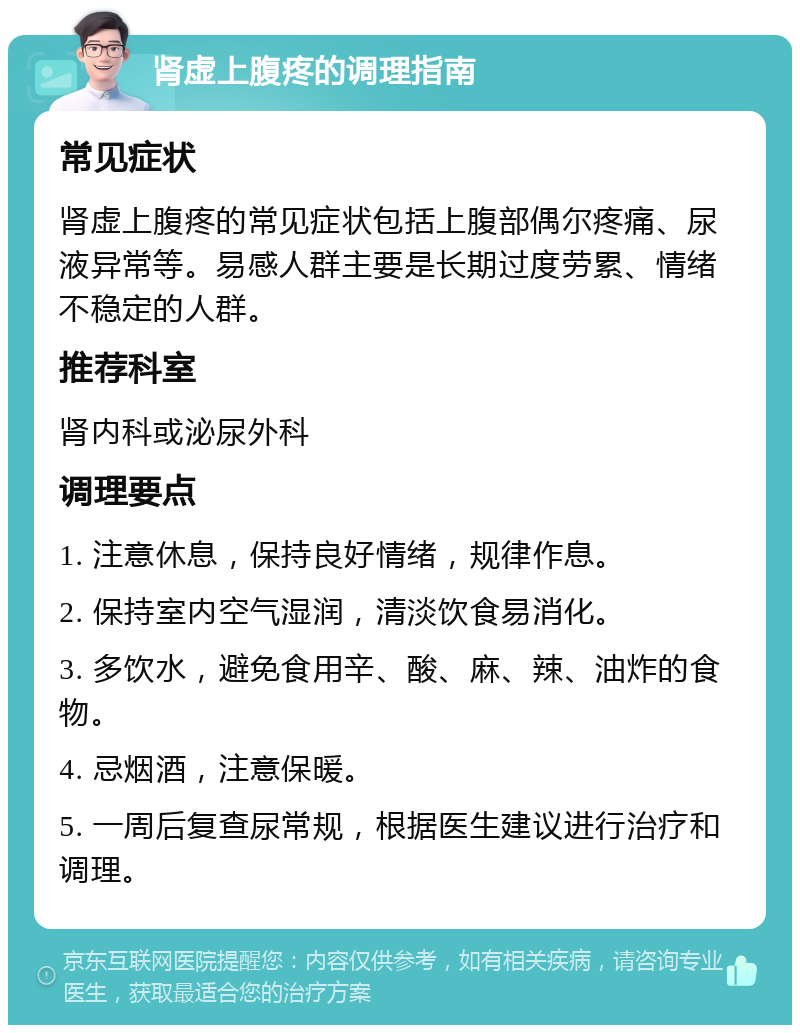 肾虚上腹疼的调理指南

常见症状

肾虚上腹疼的常见症状包括上腹部偶尔疼痛、尿液异常等。易感人群主要是长期过度劳累、情绪不稳定的人群。

推荐科室

肾内科或泌尿外科

调理要点

1. 注意休息，保持良好情绪，规律作息。

2. 保持室内空气湿润，清淡饮食易消化。

3. 多饮水，避免食用辛、酸、麻、辣、油炸的食物。

4. 忌烟酒，注意保暖。

5. 一周后复查尿常规，根据医生建议进行治疗和调理。

京东互联网医院提醒您：内容仅供参考，如有相关疾病，请咨询专业医生，获取最适合您的治疗方案